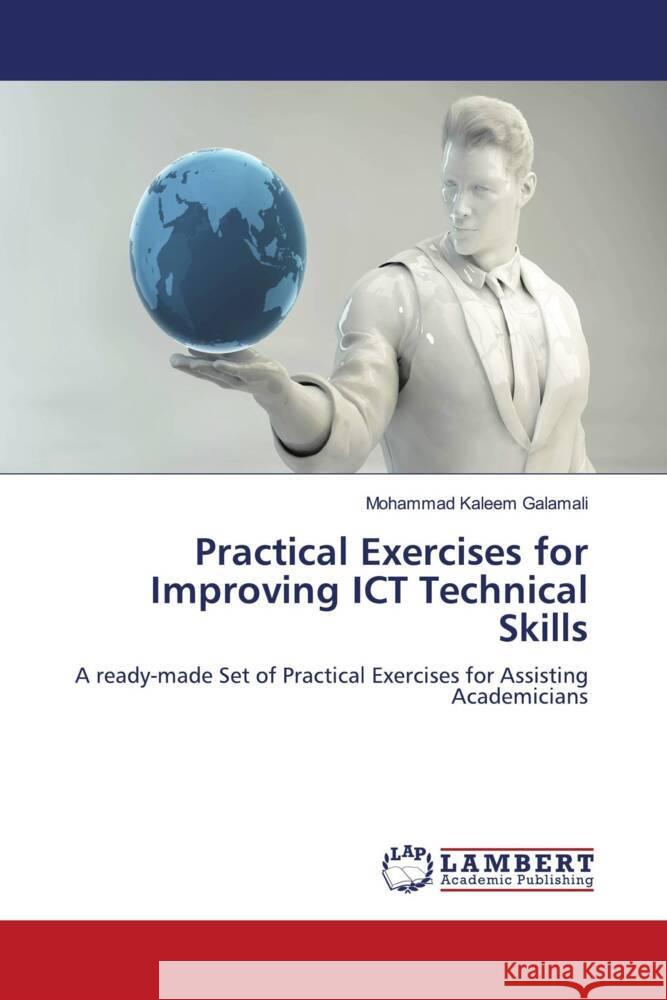 Mohammad Kaleem Galamali

Practical Exercises for Improving ICT Technical Skills

A ready-made Set of Practical Exercises for Assisting Academicians

LAP LAMBERT Academic Publishing